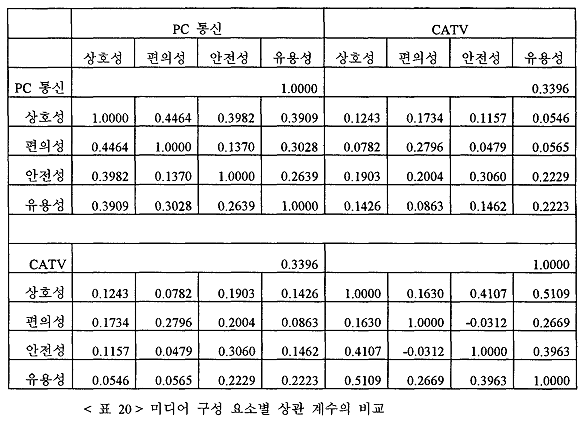 | | PC 통신 | | | | CATV | | | |
|---|---|---|---|---|---|---|---|---|
| | 상호성 | 편의성 | 안전성 | 유용성 | 상호성 | 편의성 | 안전성 | 유용성 |
| PC 통신 | | | | 1.0000 | | | | 0.3396 |
| 상호성 | 1.0000 | 0.4464 | 0.3982 | 0.3909 | 0.1243 | 0.1734 | 0.1157 | 0.0546 |
| 편의성 | 0.4464 | 1.0000 | 0.1370 | 0.3028 | 0.0782 | 0.2796 | 0.0479 | 0.0565 |
| 안전성 | 0.3982 | 0.1370 | 1.0000 | 0.2639 | 0.1903 | 0.2004 | 0.3060 | 0.2229 |
| 유용성 | 0.3909 | 0.3028 | 0.2639 | 1.0000 | 0.1426 | 0.0863 | 0.1462 | 0.2223 |
| | | | | | | | | |
| CATV | | | | 0.3396 | | | | 1.0000 |
| 상호성 | 0.1243 | 0.0782 | 0.1903 | 0.1426 | 1.0000 | 0.1630 | 0.4107 | 0.5109 |
| 편의성 | 0.1734 | 0.2796 | 0.2004 | 0.0863 | 0.1630 | 1.0000 | -0.0312 | 0.2669 |
| 안전성 | 0.1157 | 0.0479 | 0.3060 | 0.1462 | 0.4107 | -0.0312 | 1.0000 | 0.3963 |
| 유용성 | 0.0546 | 0.0565 | 0.2229 | 0.2223 | 0.5109 | 0.2669 | 0.3963 | 1.0000 |

< 표 20 > 미디어 구성 요소별 상관 계수의 비교